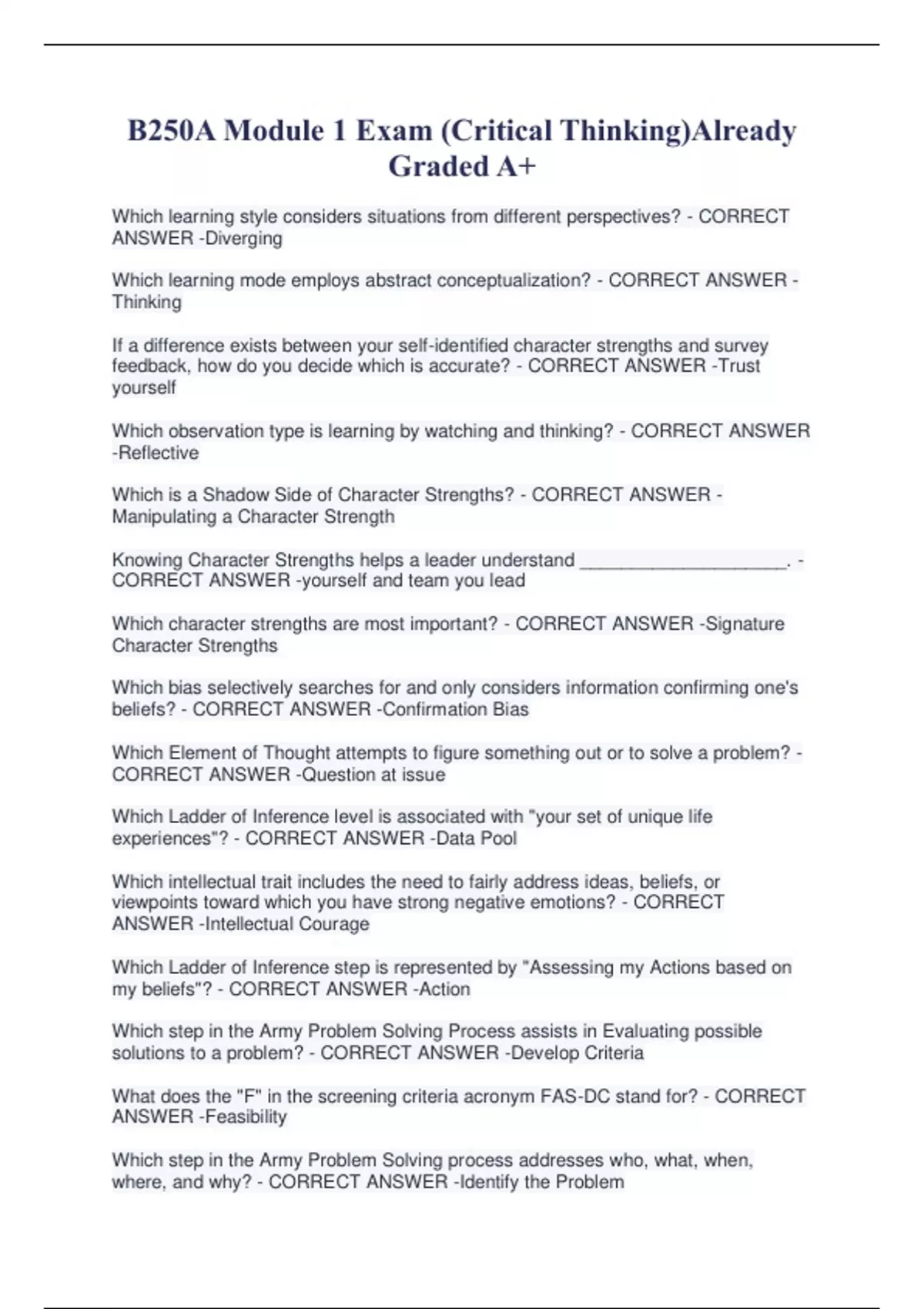 B250A Module 1 Exam (Critical Thinking)Already Graded A+

Which learning style considers situations from different perspectives? - CORRECT ANSWER -Diverging

Which learning mode employs abstract conceptualization? - CORRECT ANSWER -Thinking

If a difference exists between your self-identified character strengths and survey feedback, how do you decide which is accurate? - CORRECT ANSWER -Trust yourself

Which observation type is learning by watching and thinking? - CORRECT ANSWER -Reflective

Which is a Shadow Side of Character Strengths? - CORRECT ANSWER -Manipulating a Character Strength

Knowing Character Strengths helps a leader understand ____________________. - CORRECT ANSWER -yourself and team you lead

Which character strengths are most important? - CORRECT ANSWER -Signature Character Strengths

Which bias selectively searches for and only considers information confirming one's beliefs? - CORRECT ANSWER -Confirmation Bias

Which Element of Thought attempts to figure something out or to solve a problem? - CORRECT ANSWER -Question at issue

Which Ladder of Inference level is associated with "your set of unique life experiences"? - CORRECT ANSWER -Data Pool

Which intellectual trait includes the need to fairly address ideas, beliefs, or viewpoints toward which you have strong negative emotions? - CORRECT ANSWER -Intellectual Courage

Which Ladder of Inference step is represented by "Assessing my Actions based on my beliefs"? - CORRECT ANSWER -Action

Which step in the Army Problem Solving Process assists in Evaluating possible solutions to a problem? - CORRECT ANSWER -Develop Criteria

What does the "F" in the screening criteria acronym FAS-DC stand for? - CORRECT ANSWER -Feasibility

Which step in the Army Problem Solving process addresses who, what, when, where, and why? - CORRECT ANSWER -Identify the Problem